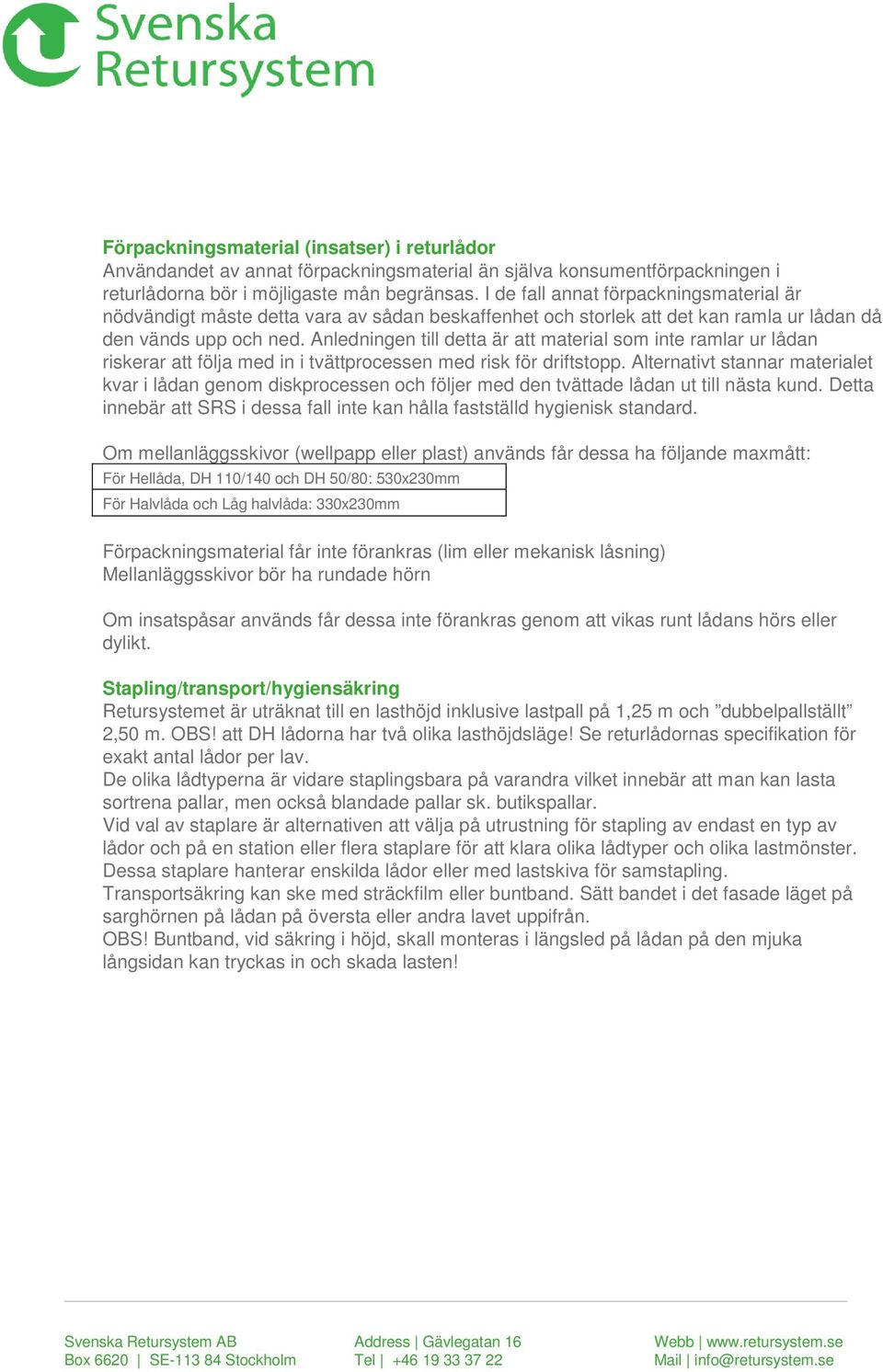 Svenska Retursystem

Förpackningsmaterial (insatser) i returlådor
Användandet av annat förpackningsmaterial än själva konsumentförpackningen i returlådorna bör i möjligaste mån begränsas. I de fall annat förpackningsmaterial är nödvändigt måste detta vara av sådan beskaffenhet och storlek att det kan ramla ur lådan då den vänds upp och ned. Anledningen till detta är att material som inte ramlar ur lådan riskerar att följa med in i tvättprocessen med risk för driftstopp. Alternativt stannar materialet kvar i lådan genom diskprocessen och följer med den tvättade lådan ut till nästa kund. Detta innebär att SRS i dessa fall inte kan hålla fastställd hygienisk standard.

Om mellanläggsskivor (wellpapp eller plast) används får dessa ha följande maxmått:

| För Hellåda, DH 110/140 och DH 50/80: 530x230mm |
|---|
| För Halvlåda och Låg halvlåda: 330x230mm |

Förpackningsmaterial får inte förankras (lim eller mekanisk låsning)
Mellanläggsskivor bör ha rundade hörn

Om insatspåsar används får dessa inte förankras genom att vikas runt lådans hörs eller dylikt.

Stapling/transport/hygiensäkring
Retursystemet är uträknat till en lasthöjd inklusive lastpall på 1,25 m och ”dubbelpallställt” 2,50 m. OBS! att DH lådorna har två olika lasthöjdsläge! Se returlådornas specifikation för exakt antal lådor per lav.
De olika lådtyperna är vidare staplingsbara på varandra vilket innebär att man kan lasta sortrena pallar, men också blandade pallar sk. butikspallar.
Vid val av staplare är alternativen att välja på utrustning för stapling av endast en typ av lådor och på en station eller flera staplare för att klara olika lådtyper och olika lastmönster. Dessa staplare hanterar enskilda lådor eller med lastskiva för samstapling.
Transportsäkring kan ske med sträckfilm eller buntband. Sätt bandet i det fasade läget på sarghörnen på lådan på översta eller andra lavet uppifrån.
OBS! Buntband, vid säkring i höjd, skall monteras i längsled på lådan på den mjuka långsidan kan tryckas in och skada lasten!

Svenska Retursystem AB
Box 6620 | SE-113 84 Stockholm

Address | Gävlegatan 16
Tel | +46 19 33 37 22

Webb | www.retursystem.se
Mail | info@retursystem.se